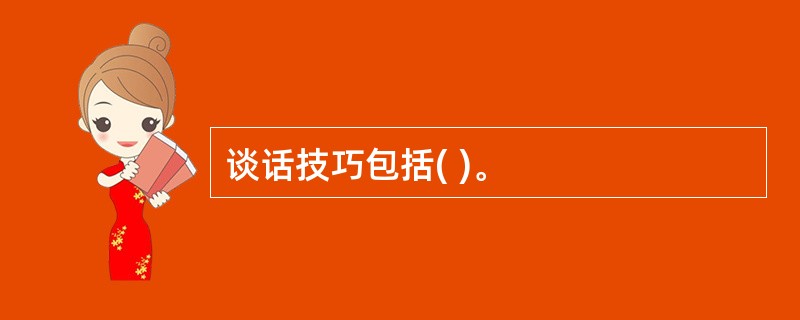 谈话技巧包括( )。